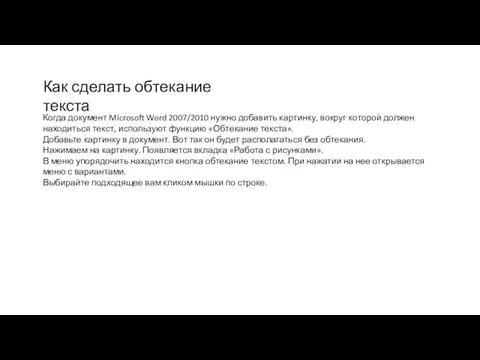 Как сделать обтекание текста

Когда документ Microsoft Word 2007/2010 нужно добавить картинку, вокруг которой должен находиться текст, используют функцию «Обтекание текста».
Добавьте картинку в документ. Вот так он будет располагаться без обтекания.
Нажимаем на картинку. Появляется вкладка «Работа с рисунками».
В меню упорядочить находится кнопка обтекание текстом. При нажатии на нее открывается меню с вариантами.
Выбирайте подходящее вам кликом мышки по строке.